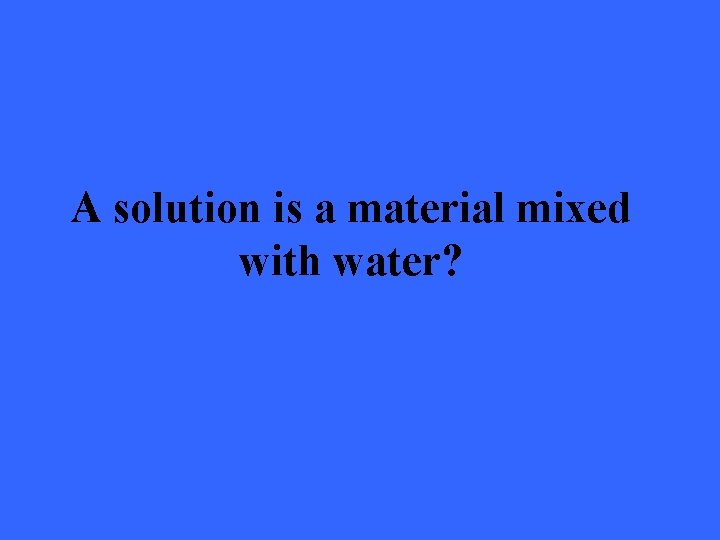 A solution is a material mixed with water?